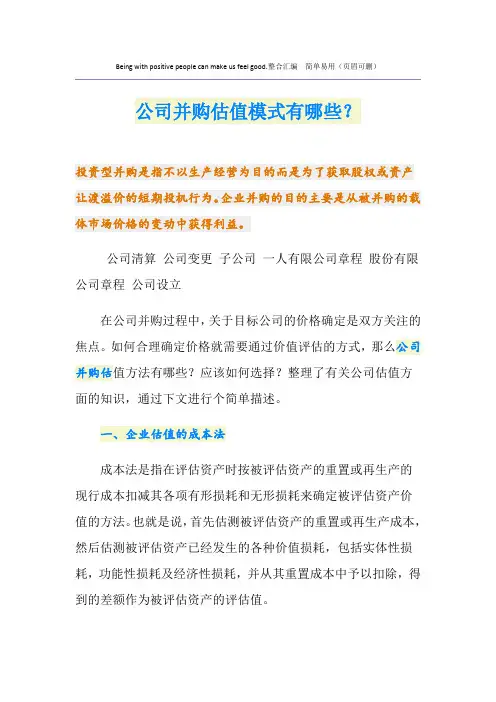 Being with positive people can make us feel good.整合汇编　简单易用（页眉可删）

公司并购估值模式有哪些？

投资型并购是指不以生产经营为目的而是为了获取股权或资产让渡溢价的短期投机行为。企业并购的目的主要是从被并购的载体市场价格的变动中获得利益。

公司清算　公司变更　子公司　一人有限公司章程　股份有限公司章程　公司设立

在公司并购过程中，关于目标公司的价格确定是双方关注的焦点。如何合理确定价格就需要通过价值评估的方式，那么公司并购估值方法有哪些？应该如何选择？整理了有关公司估值方面的知识，通过下文进行个简单描述。

一、企业估值的成本法

成本法是指在评估资产时按被评估资产的重置或再生产的现行成本扣减其各项有形损耗和无形损耗来确定被评估资产价值的方法。也就是说，首先估测被评估资产的重置或再生产成本，然后估测被评估资产已经发生的各种价值损耗，包括实体性损耗，功能性损耗及经济性损耗，并从其重置成本中予以扣除，得到的差额作为被评估资产的评估值。